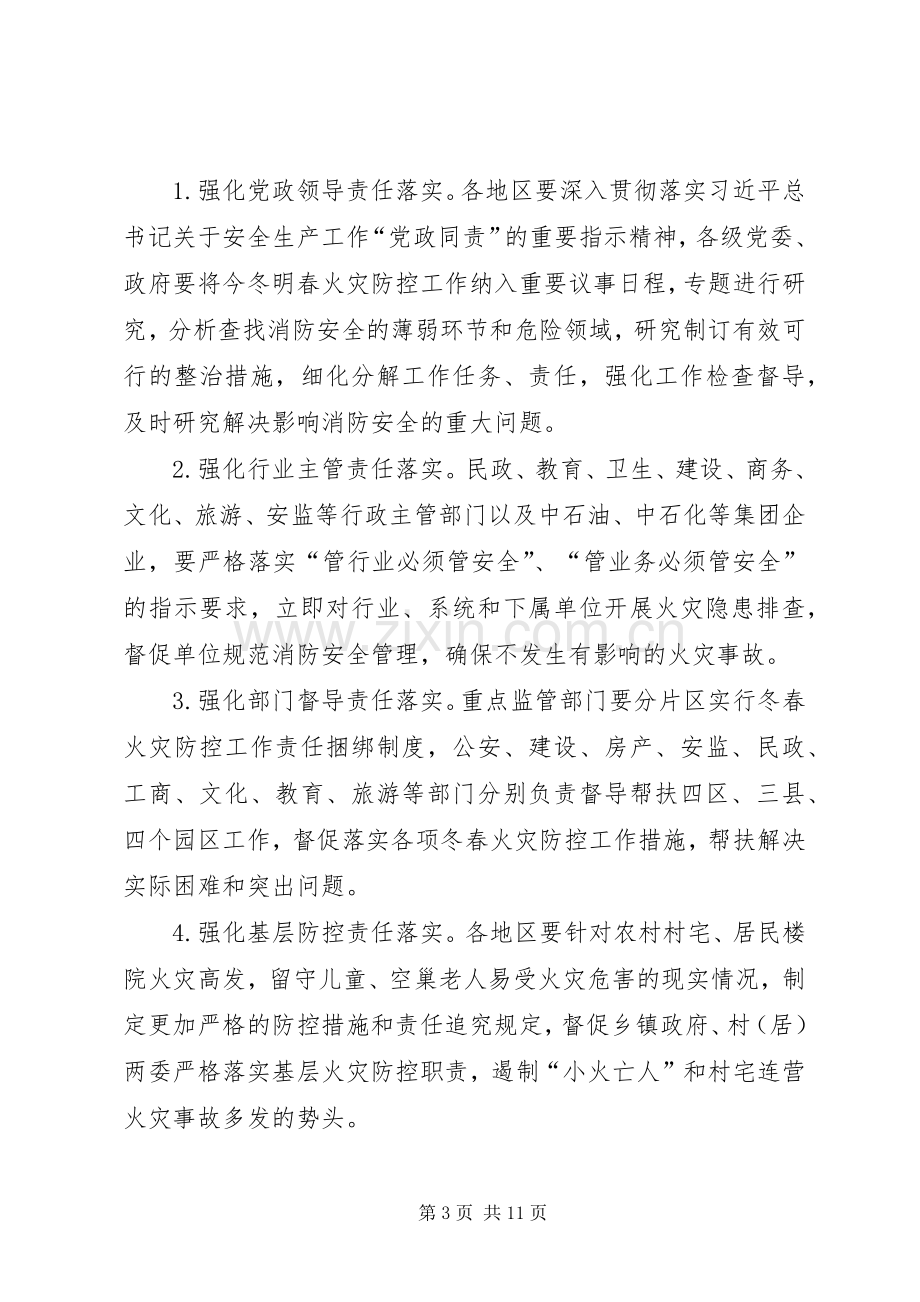 1.强化党政领导责任落实。各地区要深入贯彻落实习近平总书记关于安全生产工作“党政同责”的重要指示精神，各级党委、政府要将今冬明春火灾防控工作纳入重要议事日程，专题进行研究，分析查找消防安全的薄弱环节和危险领域，研究制订有效可行的整治措施，细化分解工作任务、责任，强化工作检查督导，及时研究解决影响消防安全的重大问题。

2.强化行业主管责任落实。民政、教育、卫生、建设、商务、文化、旅游、安监等行政主管部门以及中石油、中石化等集团企业，要严格落实“管行业必须管安全”、“管业务必须管安全”的指示要求，立即对行业、系统和下属单位开展火灾隐患排查，督促单位规范消防安全管理，确保不发生有影响的火灾事故。

3.强化部门督导责任落实。重点监管部门要分片区实行冬春火灾防控工作责任捆绑制度，公安、建设、房产、安监、民政、工商、文化、教育、旅游等部门分别负责督导帮扶四区、三县、四个园区工作，督促落实各项冬春火灾防控工作措施，帮扶解决实际困难和突出问题。

4.强化基层防控责任落实。各地区要针对农村村宅、居民楼院火灾高发，留守儿童、空巢老人易受火灾危害的现实情况，制定更加严格的防控措施和责任追究规定，督促乡镇政府、村（居）两委严格落实基层火灾防控职责，遏制“小火亡人”和村宅连营火灾事故多发的势头。

第3页 共11页

www.zixin.com.cn